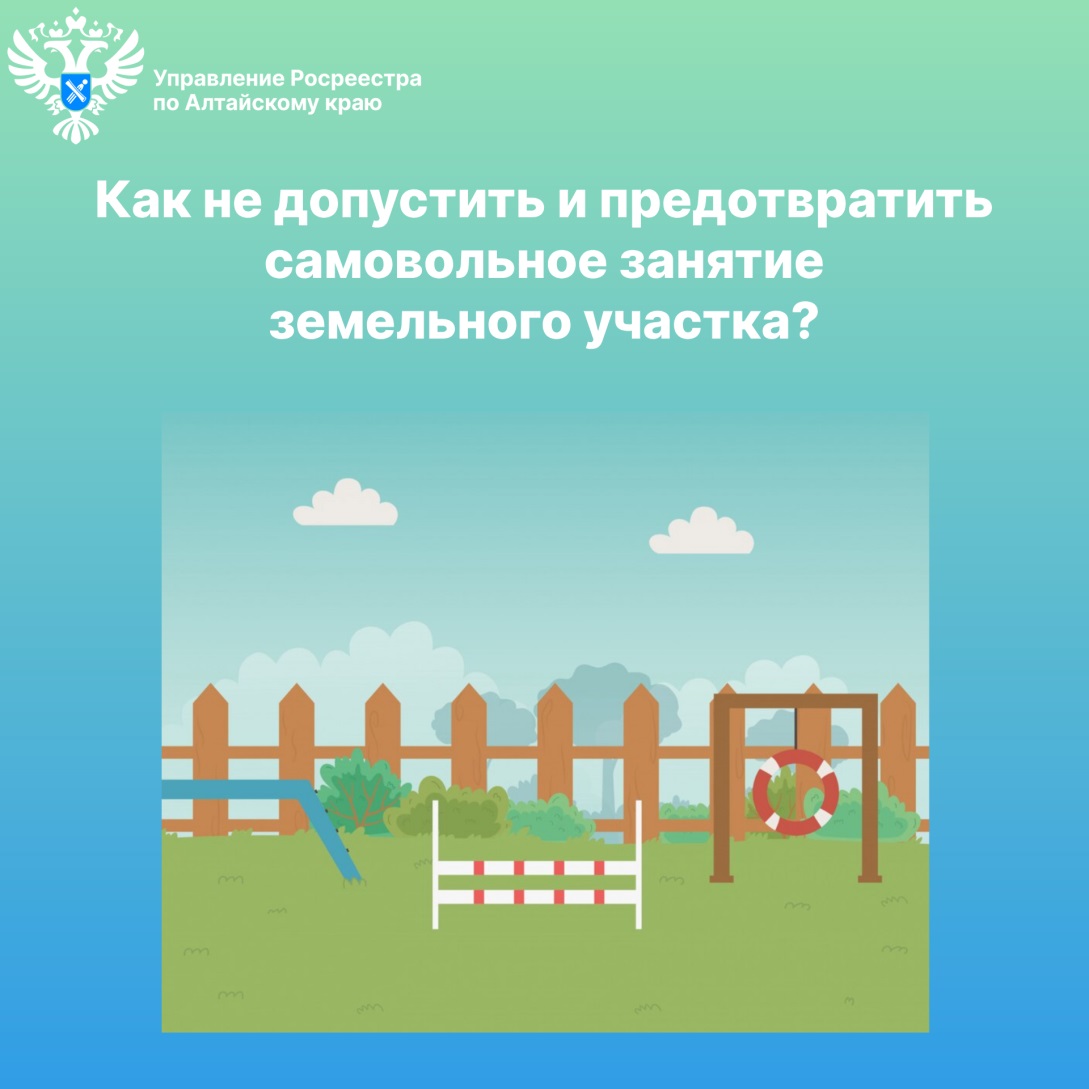 Управление Росреестра
по Алтайскому краю

Как не допустить и предотвратить самовольное занятие земельного участка?